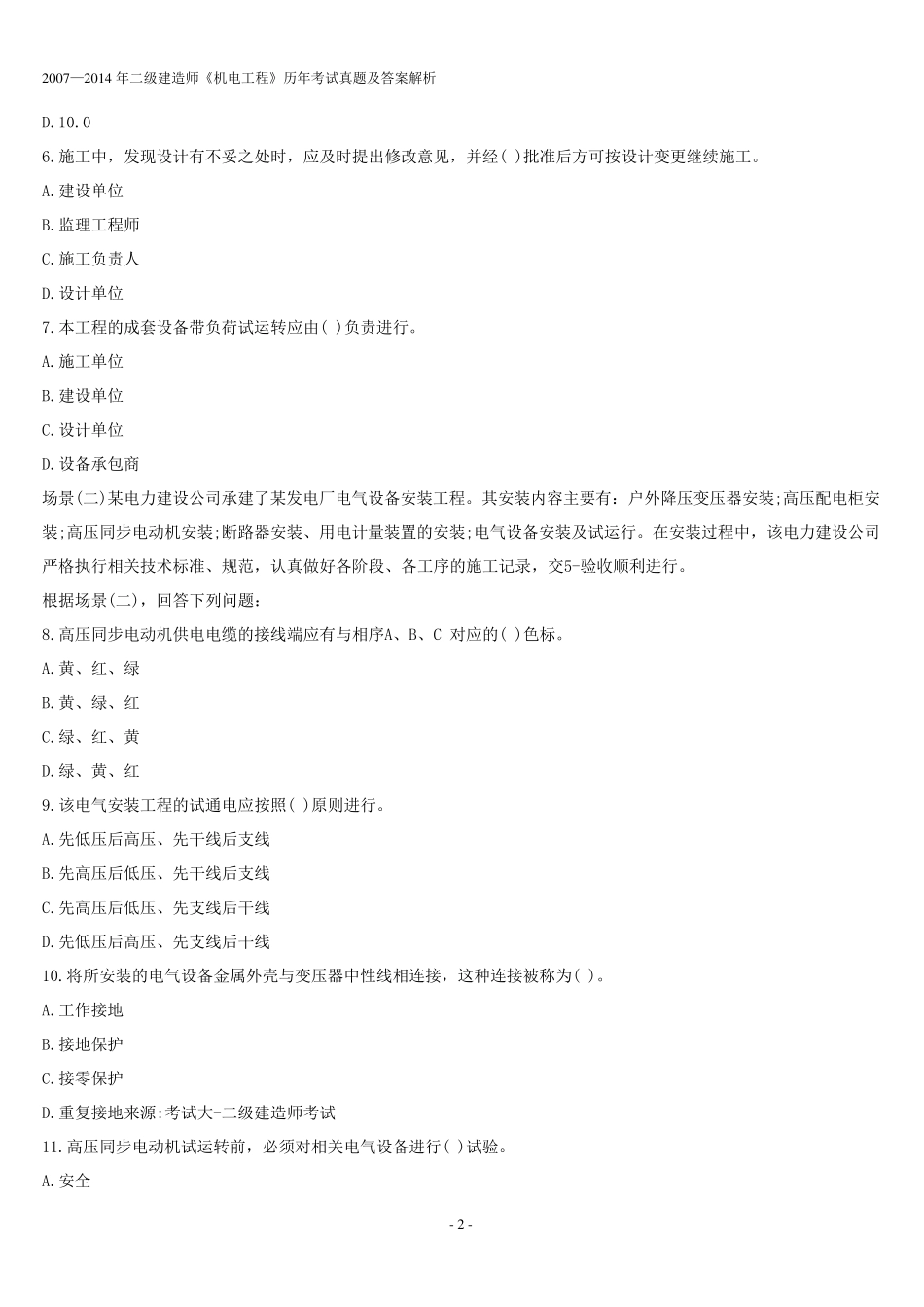 2007—2014 年二级建造师《机电工程》历年考试真题及答案解析

D.10.0

6.施工中，发现设计有不妥之处时，应及时提出修改意见，并经( )批准后方可按设计变更继续施工。

A.建设单位

B.监理工程师

C.施工负责人

D.设计单位

7.本工程的成套设备带负荷试运转应由( )负责进行。

A.施工单位

B.建设单位

C.设计单位

D.设备承包商

场景(二)某电力建设公司承建了某发电厂电气设备安装工程。其安装内容主要有：户外降压变压器安装;高压配电柜安装;高压同步电动机安装;断路器安装、用电计量装置的安装;电气设备安装及试运行。在安装过程中，该电力建设公司严格执行相关技术标准、规范，认真做好各阶段、各工序的施工记录，交5-验收顺利进行。

根据场景(二)，回答下列问题：

8.高压同步电动机供电电缆的接线端应有与相序A、B、C 对应的( )色标。

A.黄、红、绿

B.黄、绿、红

C.绿、红、黄

D.绿、黄、红

9.该电气安装工程的试通电应按照( )原则进行。

A.先低压后高压、先干线后支线

B.先高压后低压、先干线后支线

C.先高压后低压、先支线后干线

D.先低压后高压、先支线后干线

10.将所安装的电气设备金属外壳与变压器中性线相连接，这种连接被称为( )。

A.工作接地

B.接地保护

C.接零保护

D.重复接地来源:考试大-二级建造师考试

11.高压同步电动机试运转前，必须对相关电气设备进行( )试验。

A.安全

- 2 -